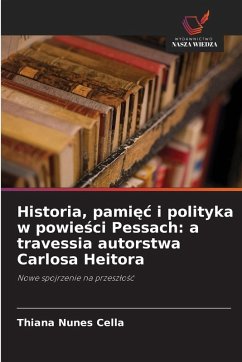 WYDAWNICTWO
NASZA WIEDZA

Historia, pamięć i polityka w powieści Pessach: a travessia autorstwa Carlosa Heitora

Nowe spojrzenie na przeszłość

Thiana Nunes Cella